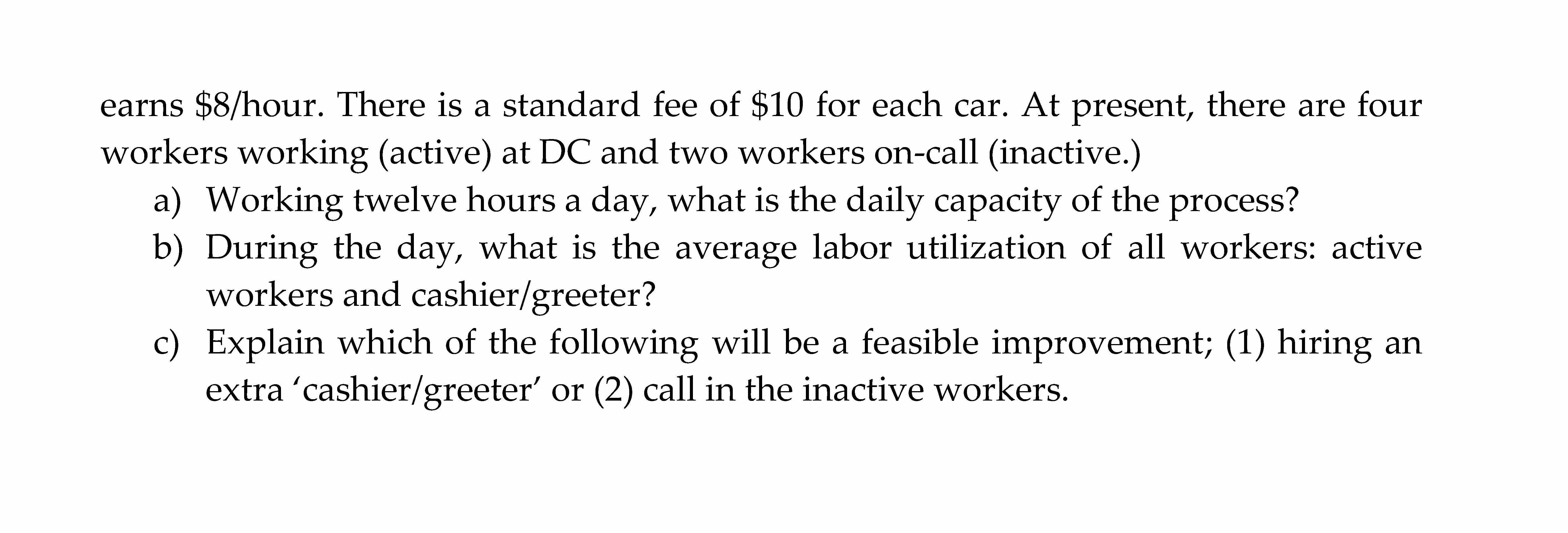 earns $8/hour. There is a standard fee of $10 for each car. At present, there are four workers working (active) at DC and two workers on-call (inactive.)

a) Working twelve hours a day, what is the daily capacity of the process?

b) During the day, what is the average labor utilization of all workers: active workers and cashier/greeter?

c) Explain which of the following will be a feasible improvement; (1) hiring an extra 'cashier/greeter' or (2) call in the inactive workers.